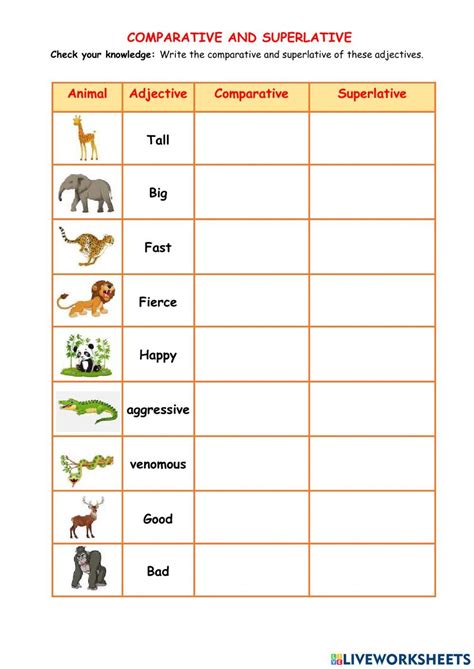 COMPARATIVE AND SUPERLATIVE

Check your knowledge: Write the comparative and superlative of these adjectives.

| Animal | Adjective | Comparative | Superlative |
|---|---|---|---|
| | Tall | | |
| | Big | | |
| | Fast | | |
| | Fierce | | |
| | Happy | | |
| | aggressive | | |
| | venomous | | |
| | Good | | |
| | Bad | | |

LIVEWORKSHEETS